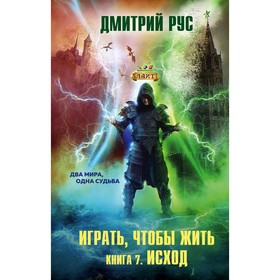 ДМИТРИЙ РУС

ЛАЙТ

ДВА МИРА, ОДНА СУДЬБА

ИГРАТЬ, ЧТОБЫ ЖИТЬ
КНИГА 7. ИСХОД